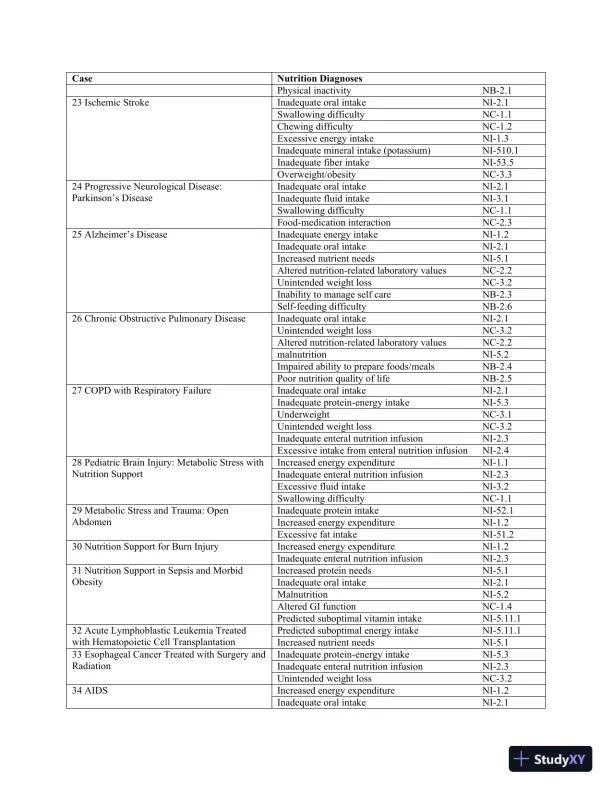 | Case | Nutrition Diagnoses | |
|---|---|---|
| | Physical inactivity | NB-2.1 |
| 23 Ischemic Stroke | Inadequate oral intake | NI-2.1 |
| | Swallowing difficulty | NC-1.1 |
| | Chewing difficulty | NC-1.2 |
| | Excessive energy intake | NI-1.3 |
| | Inadequate mineral intake (potassium) | NI-510.1 |
| | Inadequate fiber intake | NI-53.5 |
| | Overweight/obesity | NC-3.3 |
| 24 Progressive Neurological Disease: Parkinson's Disease | Inadequate oral intake | NI-2.1 |
| | Inadequate fluid intake | NI-3.1 |
| | Swallowing difficulty | NC-1.1 |
| | Food-medication interaction | NC-2.3 |
| 25 Alzheimer's Disease | Inadequate energy intake | NI-1.2 |
| | Inadequate oral intake | NI-2.1 |
| | Increased nutrient needs | NI-5.1 |
| | Altered nutrition-related laboratory values | NC-2.2 |
| | Unintended weight loss | NC-3.2 |
| | Inability to manage self care | NB-2.3 |
| | Self-feeding difficulty | NB-2.6 |
| 26 Chronic Obstructive Pulmonary Disease | Inadequate oral intake | NI-2.1 |
| | Unintended weight loss | NC-3.2 |
| | Altered nutrition-related laboratory values | NC-2.2 |
| | malnutrition | NI-5.2 |
| | Impaired ability to prepare foods/meals | NB-2.4 |
| | Poor nutrition quality of life | NB-2.5 |
| 27 COPD with Respiratory Failure | Inadequate oral intake | NI-2.1 |
| | Inadequate protein-energy intake | NI-5.3 |
| | Underweight | NC-3.1 |
| | Unintended weight loss | NC-3.2 |
| | Inadequate enteral nutrition infusion | NI-2.3 |
| | Excessive intake from enteral nutrition infusion | NI-2.4 |
| 28 Pediatric Brain Injury: Metabolic Stress with Nutrition Support | Increased energy expenditure | NI-1.1 |
| | Inadequate enteral nutrition infusion | NI-2.3 |
| | Excessive fluid intake | NI-3.2 |
| | Swallowing difficulty | NC-1.1 |
| 29 Metabolic Stress and Trauma: Open Abdomen | Inadequate protein intake | NI-52.1 |
| | Increased energy expenditure | NI-1.2 |
| | Excessive fat intake | NI-51.2 |
| 30 Nutrition Support for Burn Injury | Increased energy expenditure | NI-1.2 |
| | Inadequate enteral nutrition infusion | NI-2.3 |
| 31 Nutrition Support in Sepsis and Morbid Obesity | Increased protein needs | NI-5.1 |
| | Inadequate oral intake | NI-2.1 |
| | Malnutrition | NI-5.2 |
| | Altered GI function | NC-1.4 |
| | Predicted suboptimal vitamin intake | NI-5.11.1 |
| 32 Acute Lymphoblastic Leukemia Treated with Hematopoietic Cell Transplantation | Predicted suboptimal energy intake | NI-5.11.1 |
| | Increased nutrient needs | NI-5.1 |
| 33 Esophageal Cancer Treated with Surgery and Radiation | Inadequate protein-energy intake | NI-5.3 |
| | Inadequate enteral nutrition infusion | NI-2.3 |
| | Unintended weight loss | NC-3.2 |
| 34 AIDS | Increased energy expenditure | NI-1.2 |
| | Inadequate oral intake | NI-2.1 |

StudyXY